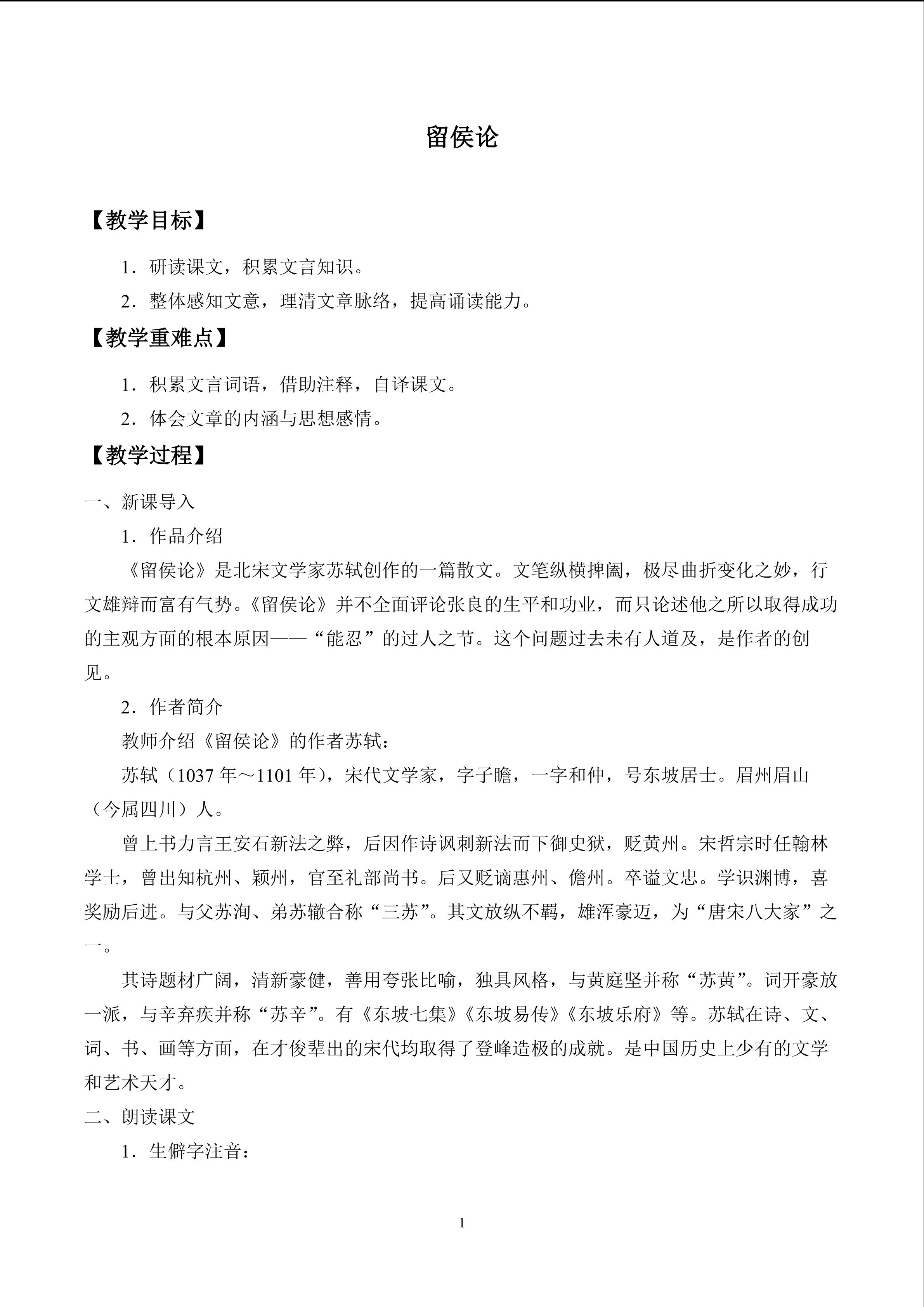 留侯论

【教学目标】

1.研读课文，积累文言知识。

2.整体感知文意，理清文章脉络，提高诵读能力。

【教学重难点】

1.积累文言词语，借助注释，自译课文。

2.体会文章的内涵与思想感情。

【教学过程】

一、新课导入

1.作品介绍

《留侯论》是北宋文学家苏轼创作的一篇散文。文笔纵横捭阖，极尽曲折变化之妙，行文雄辩而富有气势。《留侯论》并不全面评论张良的生平和功业，而只论述他之所以取得成功的主观方面的根本原因——“能忍”的过人之节。这个问题过去未有人道及，是作者的创见。

2.作者简介

教师介绍《留侯论》的作者苏轼：

苏轼（1037年～1101年），宋代文学家，字子瞻，一字和仲，号东坡居士。眉州眉山（今属四川）人。

曾上书力言王安石新法之弊，后因作诗讽刺新法而下御史狱，贬黄州。宋哲宗时任翰林学士，曾出知杭州、颖州，官至礼部尚书。后又贬谪惠州、儋州。卒谥文忠。学识渊博，喜奖励后进。与父苏洵、弟苏辙合称“三苏”。其文放纵不羁，雄浑豪迈，为“唐宋八大家”之一。

其诗题材广阔，清新豪健，善用夸张比喻，独具风格，与黄庭坚并称“苏黄”。词开豪放一派，与辛弃疾并称“苏辛”。有《东坡七集》《东坡易传》《东坡乐府》等。苏轼在诗、文、词、书、画等方面，在才俊辈出的宋代均取得了登峰造极的成就。是中国历史上少有的文学和艺术天才。

二、朗读课文

1.生僻字注音：

1